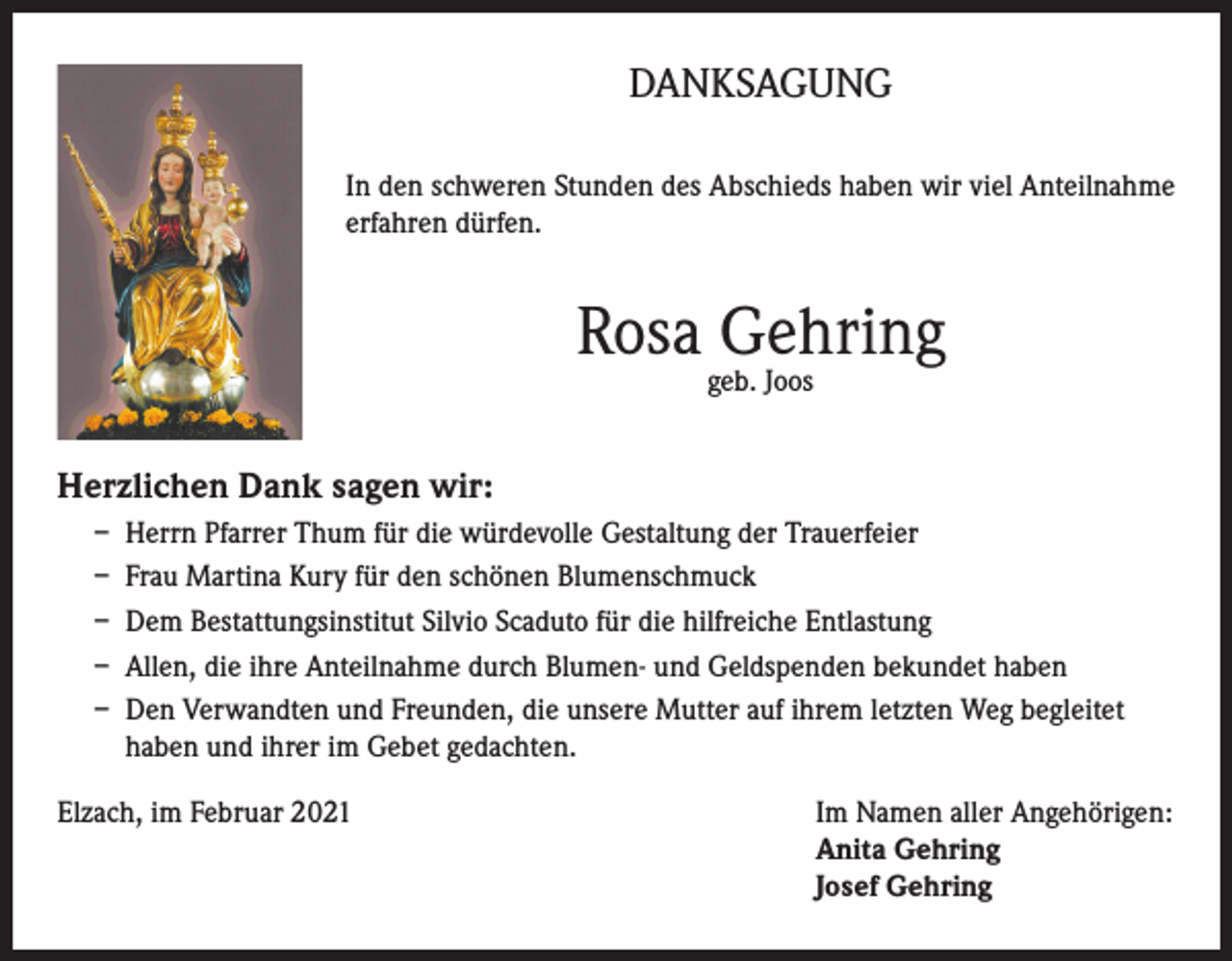 DANKSAGUNG

In den schweren Stunden des Abschieds haben wir viel Anteilnahme erfahren dürfen.

Rosa Gehring
geb. Joos

Herzlichen Dank sagen wir:

– Herrn Pfarrer Thum für die würdevolle Gestaltung der Trauerfeier
– Frau Martina Kury für den schönen Blumenschmuck
– Dem Bestattungsinstitut Silvio Scaduto für die hilfreiche Entlastung
– Allen, die ihre Anteilnahme durch Blumen- und Geldspenden bekundet haben
– Den Verwandten und Freunden, die unsere Mutter auf ihrem letzten Weg begleitet haben und ihrer im Gebet gedachten.

Elzach, im Februar 2021

Im Namen aller Angehörigen:
Anita Gehring
Josef Gehring